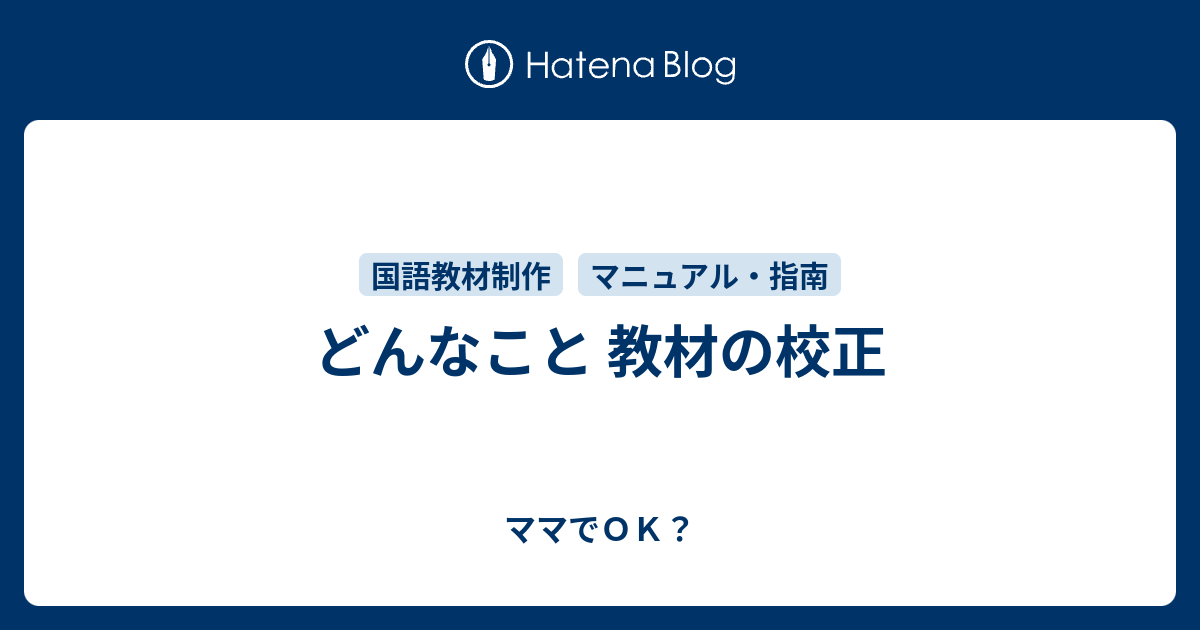 Hatena Blog

国語教材制作 マニュアル・指南

どんなこと 教材の校正

ママでＯＫ？